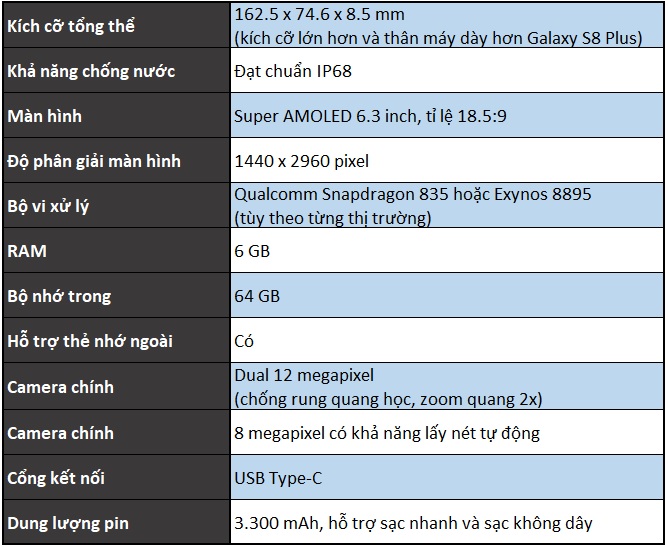 | Kích cỡ tổng thể | 162.5 x 74.6 x 8.5 mm (kích cỡ lớn hơn và thân máy dày hơn Galaxy S8 Plus) |
|---|---|
| Khả năng chống nước | Đạt chuẩn IP68 |
| Màn hình | Super AMOLED 6.3 inch, tỉ lệ 18.5:9 |
| Độ phân giải màn hình | 1440 x 2960 pixel |
| Bộ vi xử lý | Qualcomm Snapdragon 835 hoặc Exynos 8895 (tùy theo từng thị trường) |
| RAM | 6 GB |
| Bộ nhớ trong | 64 GB |
| Hỗ trợ thẻ nhớ ngoài | Có |
| Camera chính | Dual 12 megapixel (chống rung quang học, zoom quang 2x) |
| Camera chính | 8 megapixel có khả năng lấy nét tự động |
| Cổng kết nối | USB Type-C |
| Dung lượng pin | 3.300 mAh, hỗ trợ sạc nhanh và sạc không dây |